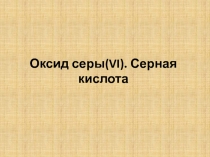 Оксид серы(VI). Серная кислота